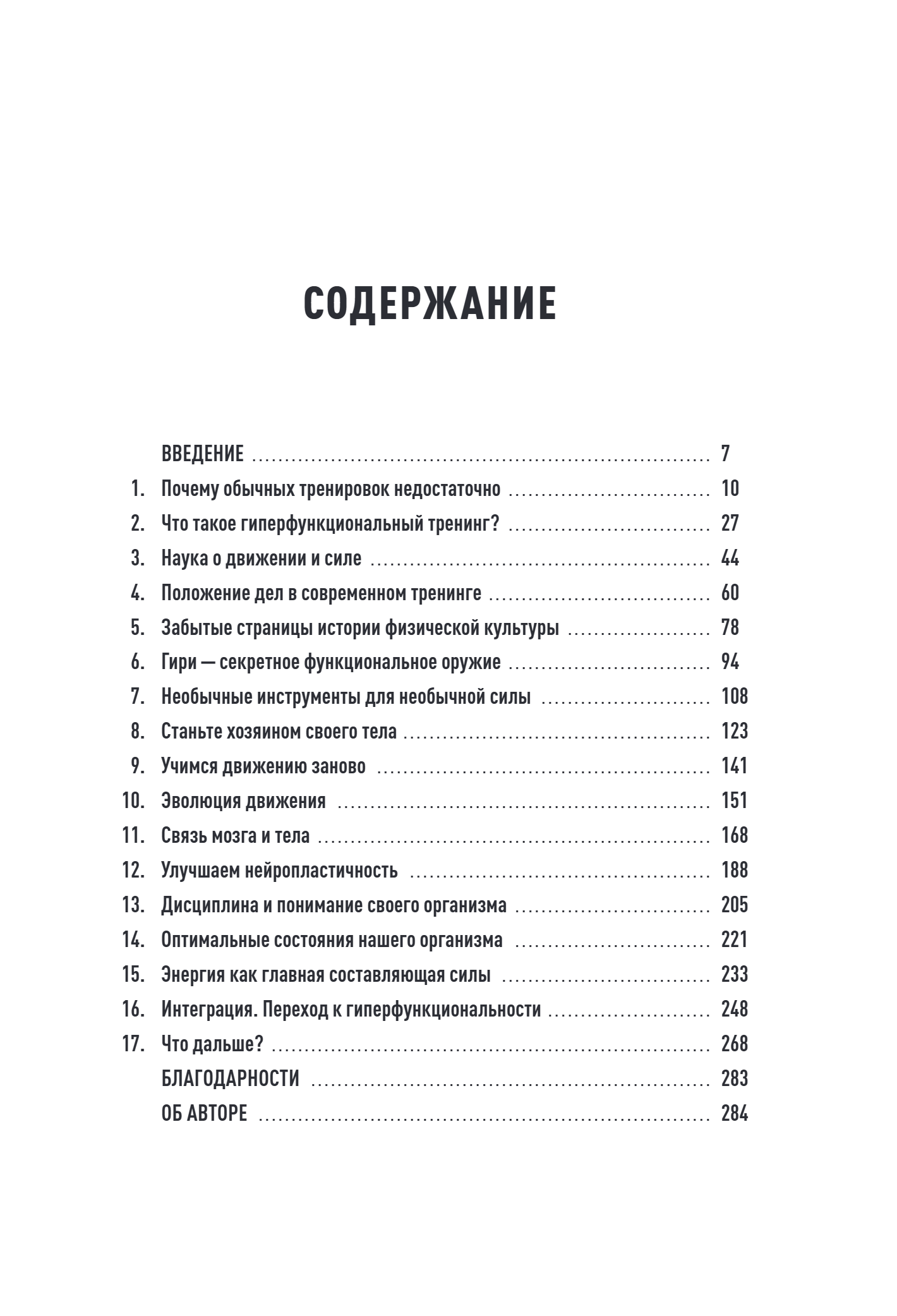 СОДЕРЖАНИЕ

ВВЕДЕНИЕ ........ 7
1. Почему обычных тренировок недостаточно ........ 10
2. Что такое гиперфункциональный тренинг? ........ 27
3. Наука о движении и силе ........ 44
4. Положение дел в современном тренинге ........ 60
5. Забытые страницы истории физической культуры ........ 78
6. Гири — секретное функциональное оружие ........ 94
7. Необычные инструменты для необычной силы ........ 108
8. Станьте хозяином своего тела ........ 123
9. Учимся движению заново ........ 141
10. Эволюция движения ........ 151
11. Связь мозга и тела ........ 168
12. Улучшаем нейропластичность ........ 188
13. Дисциплина и понимание своего организма ........ 205
14. Оптимальные состояния нашего организма ........ 221
15. Энергия как главная составляющая силы ........ 233
16. Интеграция. Переход к гиперфункциональности ........ 248
17. Что дальше? ........ 268
БЛАГОДАРНОСТИ ........ 283
ОБ АВТОРЕ ........ 284